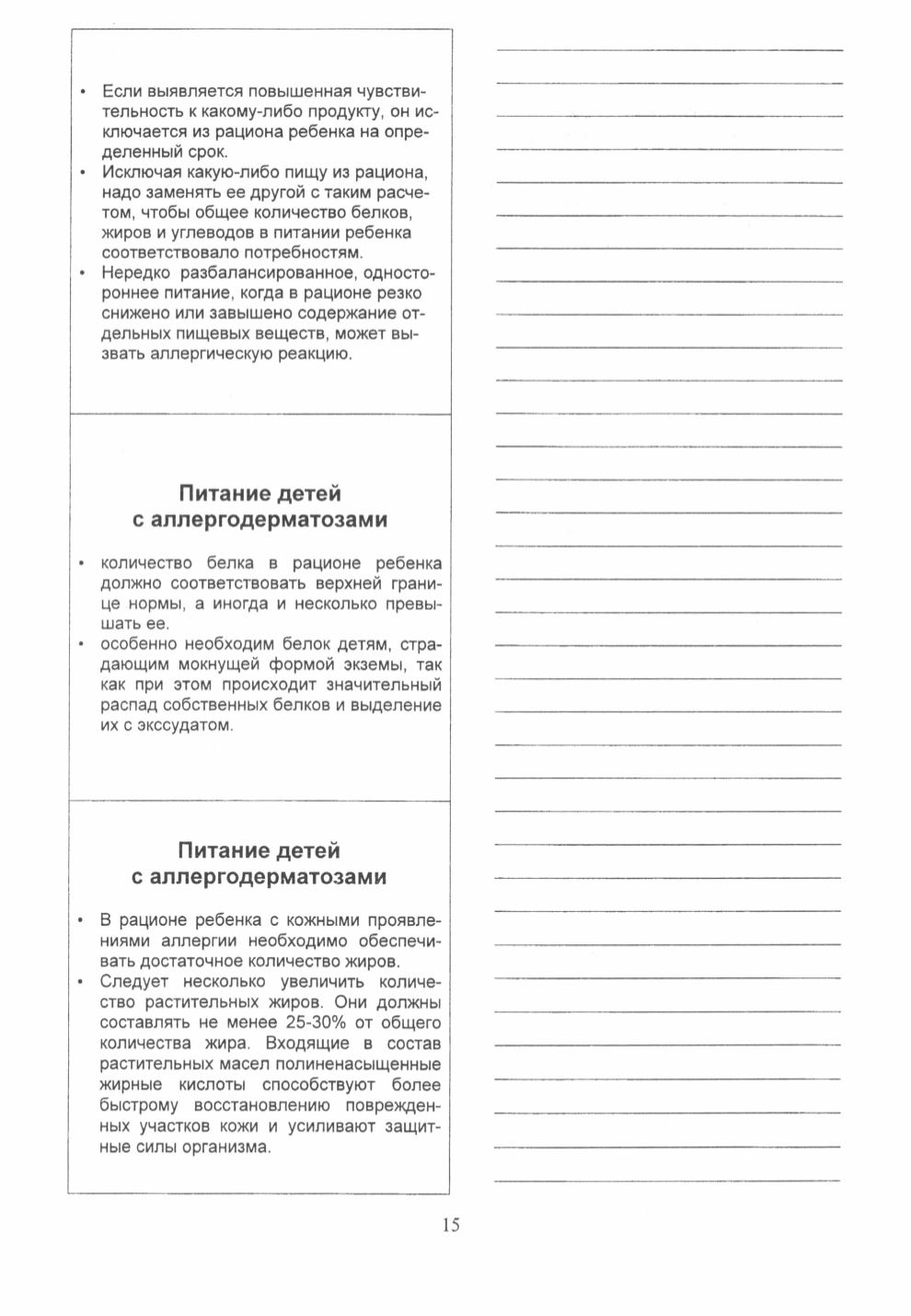 • Если выявляется повышенная чувствительность к какому-либо продукту, он исключается из рациона ребенка на определенный срок.
• Исключая какую-либо пищу из рациона, надо заменять ее другой с таким расчетом, чтобы общее количество белков, жиров и углеводов в питании ребенка соответствовало потребностям.
• Нередко разбалансированное, одностороннее питание, когда в рационе резко снижено или завышено содержание отдельных пищевых веществ, может вызвать аллергическую реакцию.

Питание детей с аллергодерматозами

• количество белка в рационе ребенка должно соответствовать верхней границе нормы, а иногда и несколько превышать ее.
• особенно необходим белок детям, страдающим мокнущей формой экземы, так как при этом происходит значительный распад собственных белков и выделение их с экссудатом.

Питание детей с аллергодерматозами

• В рационе ребенка с кожными проявлениями аллергии необходимо обеспечивать достаточное количество жиров.
• Следует несколько увеличить количество растительных жиров. Они должны составлять не менее 25-30% от общего количества жира. Входящие в состав растительных масел полиненасыщенные жирные кислоты способствуют более быстрому восстановлению поврежденных участков кожи и усиливают защитные силы организма.

15